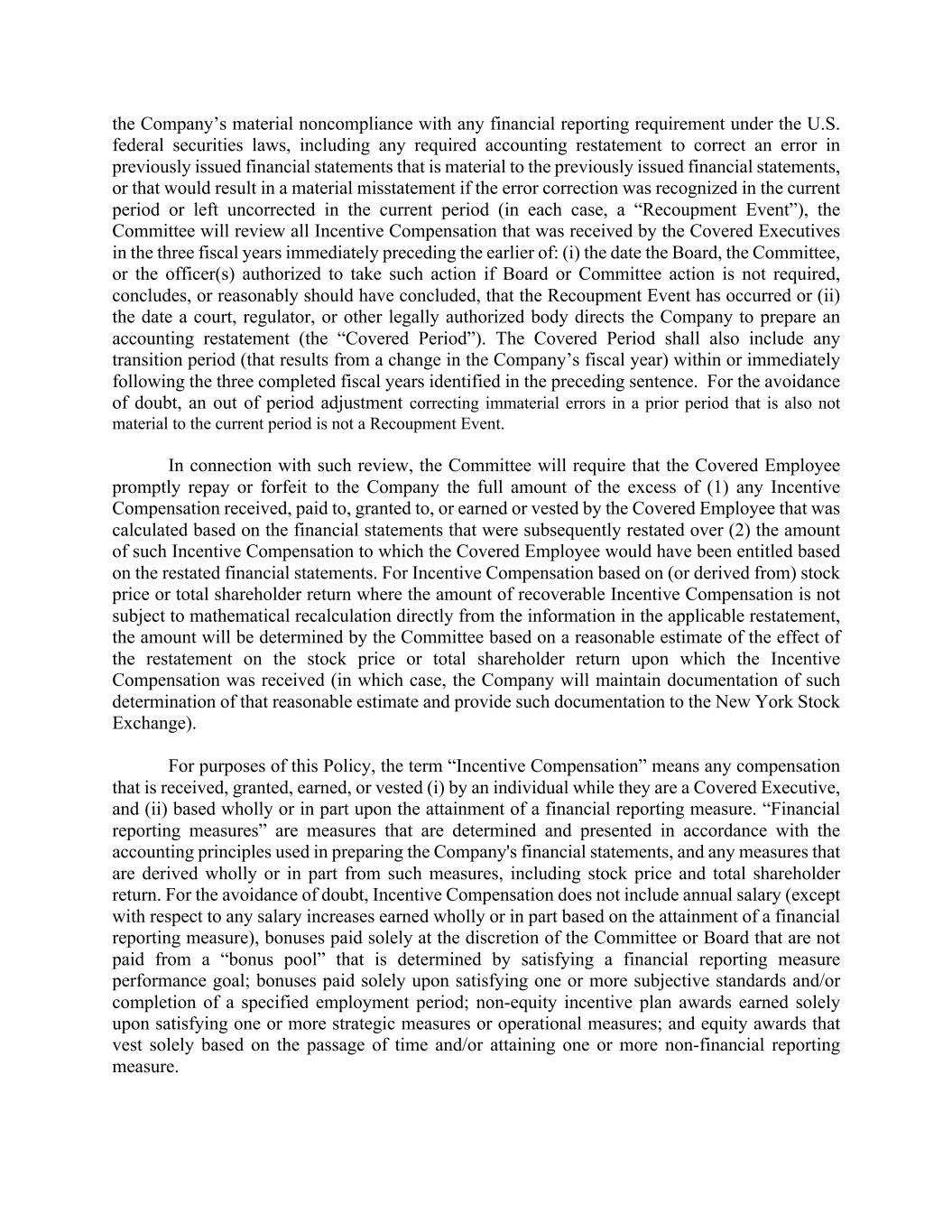 the Company’s material noncompliance with any financial reporting requirement under the U.S. federal securities laws, including any required accounting restatement to correct an error in previously issued financial statements that is material to the previously issued financial statements, or that would result in a material misstatement if the error correction was recognized in the current period or left uncorrected in the current period (in each case, a “Recoupment Event”), the Committee will review all Incentive Compensation that was received by the Covered Executives in the three fiscal years immediately preceding the earlier of: (i) the date the Board, the Committee, or the officer(s) authorized to take such action if Board or Committee action is not required, concludes, or reasonably should have concluded, that the Recoupment Event has occurred or (ii) the date a court, regulator, or other legally authorized body directs the Company to prepare an accounting restatement (the “Covered Period”). The Covered Period shall also include any transition period (that results from a change in the Company’s fiscal year) within or immediately following the three completed fiscal years identified in the preceding sentence. For the avoidance of doubt, an out of period adjustment correcting immaterial errors in a prior period that is also not material to the current period is not a Recoupment Event.

In connection with such review, the Committee will require that the Covered Employee promptly repay or forfeit to the Company the full amount of the excess of (1) any Incentive Compensation received, paid to, granted to, or earned or vested by the Covered Employee that was calculated based on the financial statements that were subsequently restated over (2) the amount of such Incentive Compensation to which the Covered Employee would have been entitled based on the restated financial statements. For Incentive Compensation based on (or derived from) stock price or total shareholder return where the amount of recoverable Incentive Compensation is not subject to mathematical recalculation directly from the information in the applicable restatement, the amount will be determined by the Committee based on a reasonable estimate of the effect of the restatement on the stock price or total shareholder return upon which the Incentive Compensation was received (in which case, the Company will maintain documentation of such determination of that reasonable estimate and provide such documentation to the New York Stock Exchange).

For purposes of this Policy, the term “Incentive Compensation” means any compensation that is received, granted, earned, or vested (i) by an individual while they are a Covered Executive, and (ii) based wholly or in part upon the attainment of a financial reporting measure. “Financial reporting measures” are measures that are determined and presented in accordance with the accounting principles used in preparing the Company's financial statements, and any measures that are derived wholly or in part from such measures, including stock price and total shareholder return. For the avoidance of doubt, Incentive Compensation does not include annual salary (except with respect to any salary increases earned wholly or in part based on the attainment of a financial reporting measure), bonuses paid solely at the discretion of the Committee or Board that are not paid from a “bonus pool” that is determined by satisfying a financial reporting measure performance goal; bonuses paid solely upon satisfying one or more subjective standards and/or completion of a specified employment period; non-equity incentive plan awards earned solely upon satisfying one or more strategic measures or operational measures; and equity awards that vest solely based on the passage of time and/or attaining one or more non-financial reporting measure.